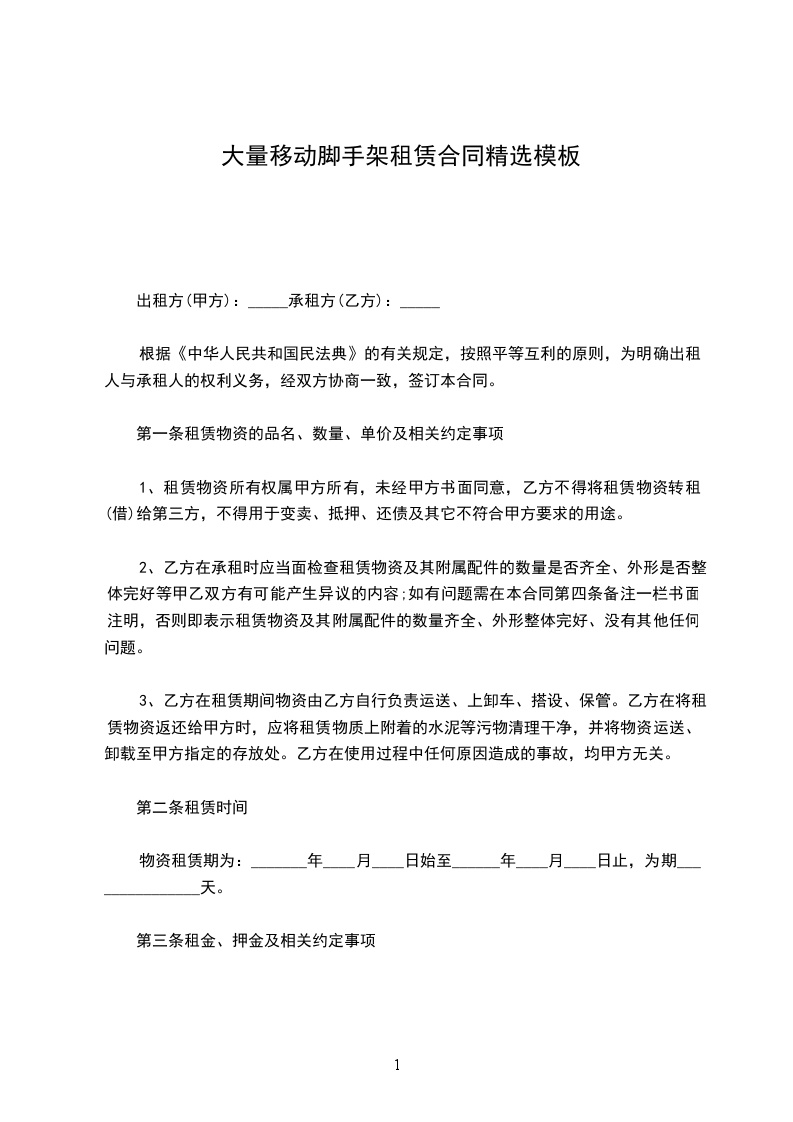 大量移动脚手架租赁合同精选模板

出租方(甲方)：_____承租方(乙方)：_____

根据《中华人民共和国民法典》的有关规定，按照平等互利的原则，为明确出租人与承租人的权利义务，经双方协商一致，签订本合同。

第一条租赁物资的品名、数量、单价及相关约定事项

1、租赁物资所有权属甲方所有，未经甲方书面同意，乙方不得将租赁物资转租(借)给第三方，不得用于变卖、抵押、还债及其它不符合甲方要求的用途。

2、乙方在承租时应当面检查租赁物资及其附属配件的数量是否齐全、外形是否整体完好等甲乙双方有可能产生异议的内容;如有问题需在本合同第四条备注一栏书面注明，否则即表示租赁物资及其附属配件的数量齐全、外形整体完好、没有其他任何问题。

3、乙方在租赁期间物资由乙方自行负责运送、上卸车、搭设、保管。乙方在将租赁物资返还给甲方时，应将租赁物质上附着的水泥等污物清理干净，并将物资运送、卸载至甲方指定的存放处。乙方在使用过程中任何原因造成的事故，均甲方无关。

第二条租赁时间

物资租赁期为：_______年____月____日始至______年____月____日止，为期_______________天。

第三条租金、押金及相关约定事项

1